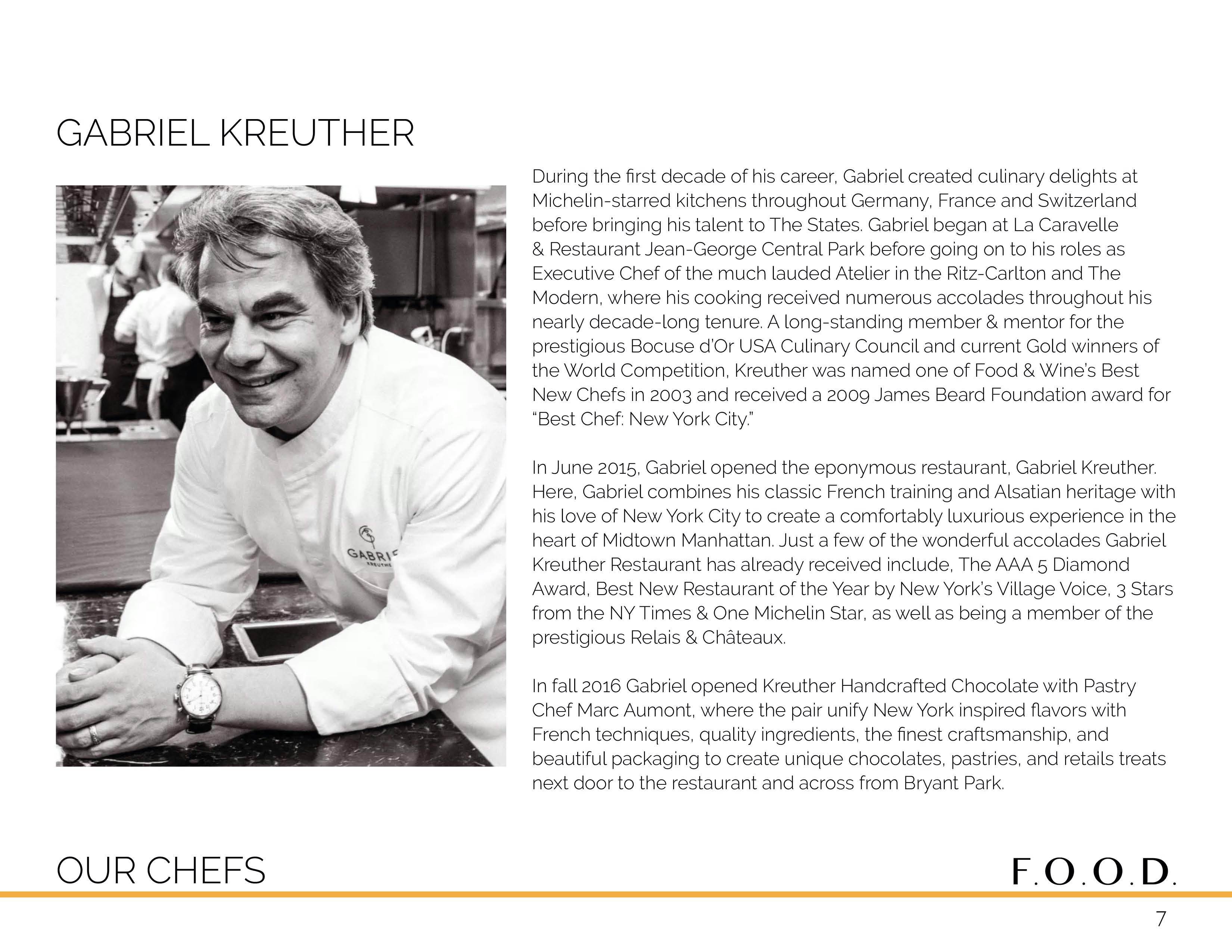 GABRIEL KREUTHER

GABRI
KREUTHE

During the first decade of his career, Gabriel created culinary delights at Michelin-starred kitchens throughout Germany, France and Switzerland before bringing his talent to The States. Gabriel began at La Caravelle & Restaurant Jean-George Central Park before going on to his roles as Executive Chef of the much lauded Atelier in the Ritz-Carlton and The Modern, where his cooking received numerous accolades throughout his nearly decade-long tenure. A long-standing member & mentor for the prestigious Bocuse d'Or USA Culinary Council and current Gold winners of the World Competition, Kreuther was named one of Food & Wine's Best New Chefs in 2003 and received a 2009 James Beard Foundation award for "Best Chef: New York City."

In June 2015, Gabriel opened the eponymous restaurant, Gabriel Kreuther. Here, Gabriel combines his classic French training and Alsatian heritage with his love of New York City to create a comfortably luxurious experience in the heart of Midtown Manhattan. Just a few of the wonderful accolades Gabriel Kreuther Restaurant has already received include, The AAA 5 Diamond Award, Best New Restaurant of the Year by New York's Village Voice, 3 Stars from the NY Times & One Michelin Star, as well as being a member of the prestigious Relais & Châteaux.

In fall 2016 Gabriel opened Kreuther Handcrafted Chocolate with Pastry Chef Marc Aumont, where the pair unify New York inspired flavors with French techniques, quality ingredients, the finest craftsmanship, and beautiful packaging to create unique chocolates, pastries, and retails treats next door to the restaurant and across from Bryant Park.

OUR CHEFS

F.O.O.D.

7